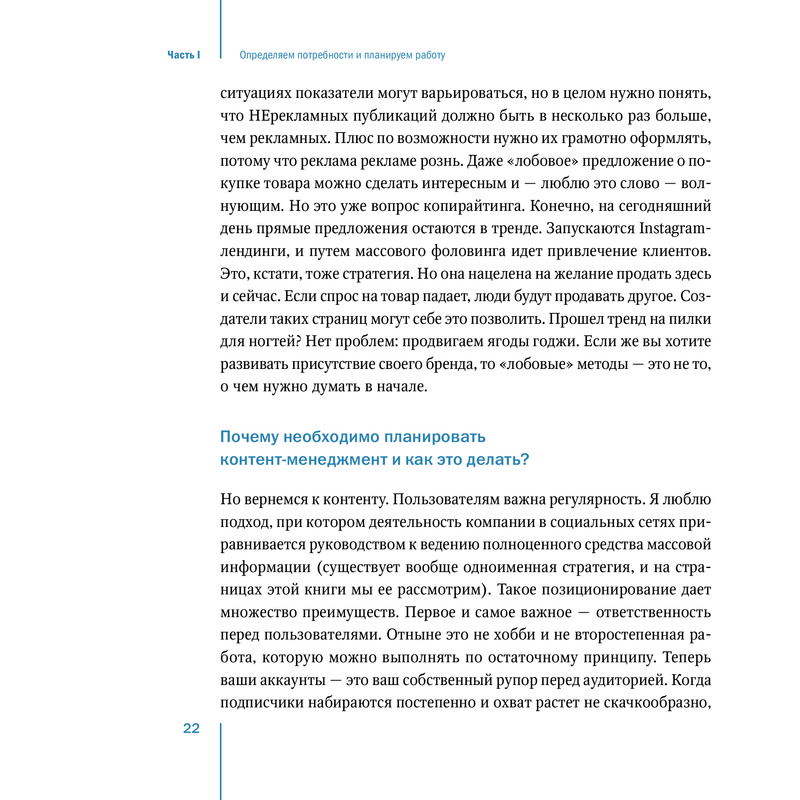 Часть I

Определяем потребности и планируем работу

ситуациях показатели могут варьироваться, но в целом нужно понять, что НЕрекламных публикаций должно быть в несколько раз больше, чем рекламных. Плюс по возможности нужно их грамотно оформлять, потому что реклама рекламе рознь. Даже «лобовое» предложение о покупке товара можно сделать интересным и — люблю это слово — волнующим. Но это уже вопрос копирайтинга. Конечно, на сегодняшний день прямые предложения остаются в тренде. Запускаются Instagram-лендинги, и путем массового фоловинга идет привлечение клиентов. Это, кстати, тоже стратегия. Но она нацелена на желание продать здесь и сейчас. Если спрос на товар падает, люди будут продавать другое. Создатели таких страниц могут себе это позволить. Прошел тренд на пилки для ногтей? Нет проблем: продвигаем ягоды годжи. Если же вы хотите развивать присутствие своего бренда, то «лобовые» методы — это не то, о чем нужно думать в начале.

Почему необходимо планировать контент-менеджмент и как это делать?

Но вернемся к контенту. Пользователям важна регулярность. Я люблю подход, при котором деятельность компании в социальных сетях приравнивается руководством к ведению полноценного средства массовой информации (существует вообще одноименная стратегия, и на страницах этой книги мы ее рассмотрим). Такое позиционирование дает множество преимуществ. Первое и самое важное — ответственность перед пользователями. Отныне это не хобби и не второстепенная работа, которую можно выполнять по остаточному принципу. Теперь ваши аккаунты — это ваш собственный рупор перед аудиторией. Когда подписчики набираются постепенно и охват растет не скачкообразно,

22